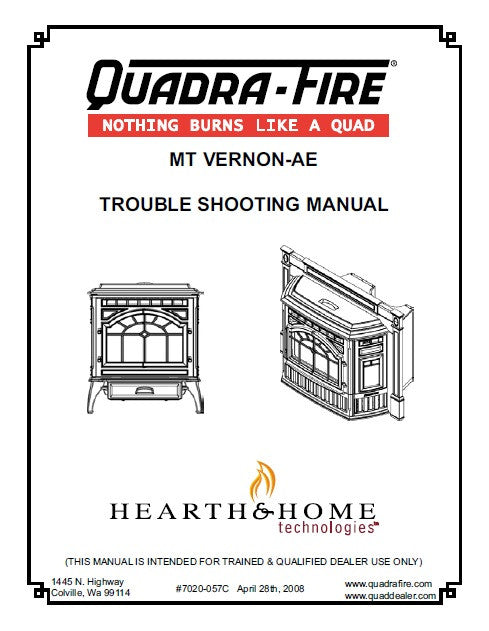 QUADRA-FIRE®
NOTHING BURNS LIKE A QUAD

MT VERNON-AE

TROUBLE SHOOTING MANUAL

HEARTH&HOME
technologies™

(THIS MANUAL IS INTENDED FOR TRAINED & QUALIFIED DEALER USE ONLY)

1445 N. Highway
Colville, Wa 99114

#7020-057C April 28th, 2008

www.quadrafire.com
www.quaddealer.com